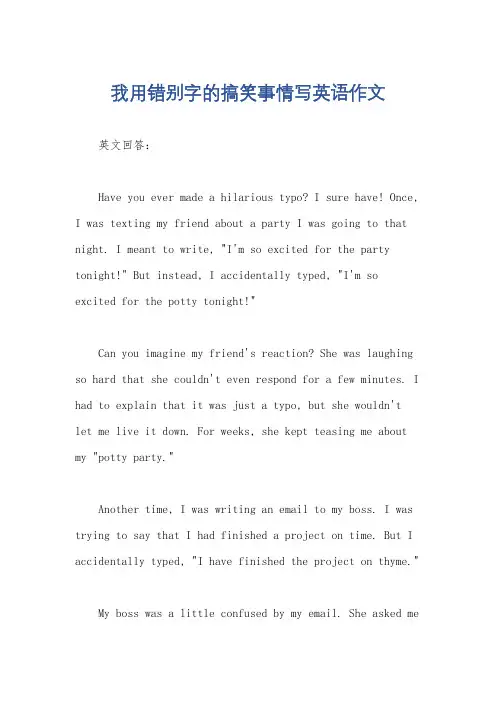 我用错别字的搞笑事情写英语作文

英文回答：

Have you ever made a hilarious typo? I sure have! Once, I was texting my friend about a party I was going to that night. I meant to write, "I'm so excited for the party tonight!" But instead, I accidentally typed, "I'm so excited for the potty tonight!"

Can you imagine my friend's reaction? She was laughing so hard that she couldn't even respond for a few minutes. I had to explain that it was just a typo, but she wouldn't let me live it down. For weeks, she kept teasing me about my "potty party."

Another time, I was writing an email to my boss. I was trying to say that I had finished a project on time. But I accidentally typed, "I have finished the project on thyme."

My boss was a little confused by my email. She asked me